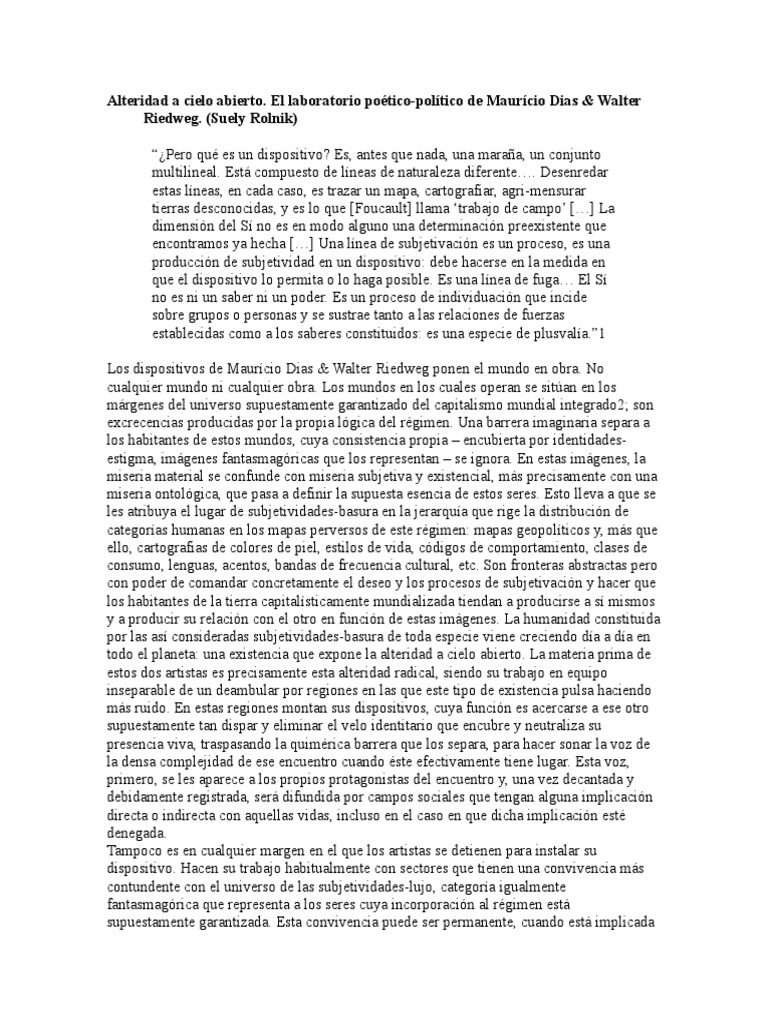 Alteridad a cielo abierto. El laboratorio poético-político de Maurício Dias & Walter Riedweg. (Suely Rolnik)

"¿Pero qué es un dispositivo? Es, antes que nada, una maraña, un conjunto multilineal. Está compuesto de líneas de naturaleza diferente…. Desenredar estas líneas, en cada caso, es trazar un mapa, cartografiar, agri-mensurar tierras desconocidas, y es lo que [Foucault] llama 'trabajo de campo' […] La dimensión del Sí no es en modo alguno una determinación preexistente que encontramos ya hecha […] Una línea de subjetivación es un proceso, es una producción de subjetividad en un dispositivo: debe hacerse en la medida en que el dispositivo lo permita o lo haga posible. Es una línea de fuga… El Sí no es ni un saber ni un poder. Es un proceso de individuación que incide sobre grupos o personas y se sustrae tanto a las relaciones de fuerzas establecidas como a los saberes constituidos: es una especie de plusvalía."1

Los dispositivos de Maurício Dias & Walter Riedweg ponen el mundo en obra. No cualquier mundo ni cualquier obra. Los mundos en los cuales operan se sitúan en los márgenes del universo supuestamente garantizado del capitalismo mundial integrado2; son excrecencias producidas por la propia lógica del régimen. Una barrera imaginaria separa a los habitantes de estos mundos, cuya consistencia propia – encubierta por identidades-estigma, imágenes fantasmagóricas que los representan – se ignora. En estas imágenes, la miseria material se confunde con miseria subjetiva y existencial, más precisamente con una miseria ontológica, que pasa a definir la supuesta esencia de estos seres. Esto lleva a que se les atribuya el lugar de subjetividades-basura en la jerarquía que rige la distribución de categorías humanas en los mapas perversos de este régimen: mapas geopolíticos y, más que ello, cartografías de colores de piel, estilos de vida, códigos de comportamiento, clases de consumo, lenguas, acentos, bandas de frecuencia cultural, etc. Son fronteras abstractas pero con poder de comandar concretamente el deseo y los procesos de subjetivación y hacer que los habitantes de la tierra capitalísticamente mundializada tiendan a producirse a sí mismos y a producir su relación con el otro en función de estas imágenes. La humanidad constituida por las así consideradas subjetividades-basura de toda especie viene creciendo día a día en todo el planeta: una existencia que expone la alteridad a cielo abierto. La materia prima de estos dos artistas es precisamente esta alteridad radical, siendo su trabajo en equipo inseparable de un deambular por regiones en las que este tipo de existencia pulsa haciendo más ruido. En estas regiones montan sus dispositivos, cuya función es acercarse a ese otro supuestamente tan dispar y eliminar el velo identitario que encubre y neutraliza su presencia viva, traspasando la quimérica barrera que los separa, para hacer sonar la voz de la densa complejidad de ese encuentro cuando éste efectivamente tiene lugar. Esta voz, primero, se les aparece a los propios protagonistas del encuentro y, una vez decantada y debidamente registrada, será difundida por campos sociales que tengan alguna implicación directa o indirecta con aquellas vidas, incluso en el caso en que dicha implicación esté denegada.
Tampoco es en cualquier margen en el que los artistas se detienen para instalar su dispositivo. Hacen su trabajo habitualmente con sectores que tienen una convivencia más contundente con el universo de las subjetividades-lujo, categoría igualmente fantasmagórica que representa a los seres cuya incorporación al régimen está supuestamente garantizada. Esta convivencia puede ser permanente, cuando está implicada